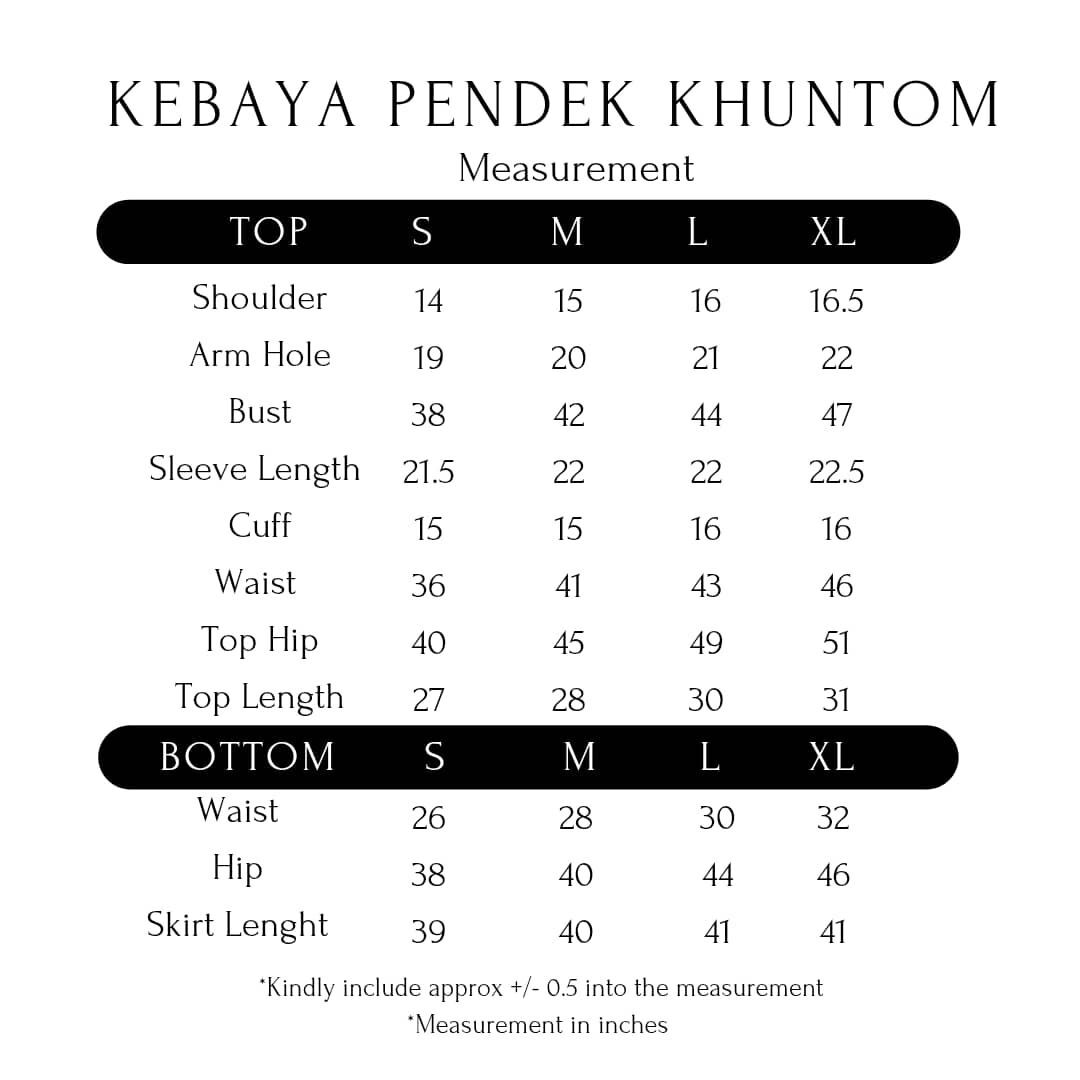 KEBAYA PENDEK KHUNTOM

Measurement

| TOP | S | M | L | XL |
|---|---|---|---|---|
| Shoulder | 14 | 15 | 16 | 16.5 |
| Arm Hole | 19 | 20 | 21 | 22 |
| Bust | 38 | 42 | 44 | 47 |
| Sleeve Length | 21.5 | 22 | 22 | 22.5 |
| Cuff | 15 | 15 | 16 | 16 |
| Waist | 36 | 41 | 43 | 46 |
| Top Hip | 40 | 45 | 49 | 51 |
| Top Length | 27 | 28 | 30 | 31 |

| BOTTOM | S | M | L | XL |
|---|---|---|---|---|
| Waist | 26 | 28 | 30 | 32 |
| Hip | 38 | 40 | 44 | 46 |
| Skirt Lenght | 39 | 40 | 41 | 41 |

*Kindly include approx +/- 0.5 into the measurement

*Measurement in inches